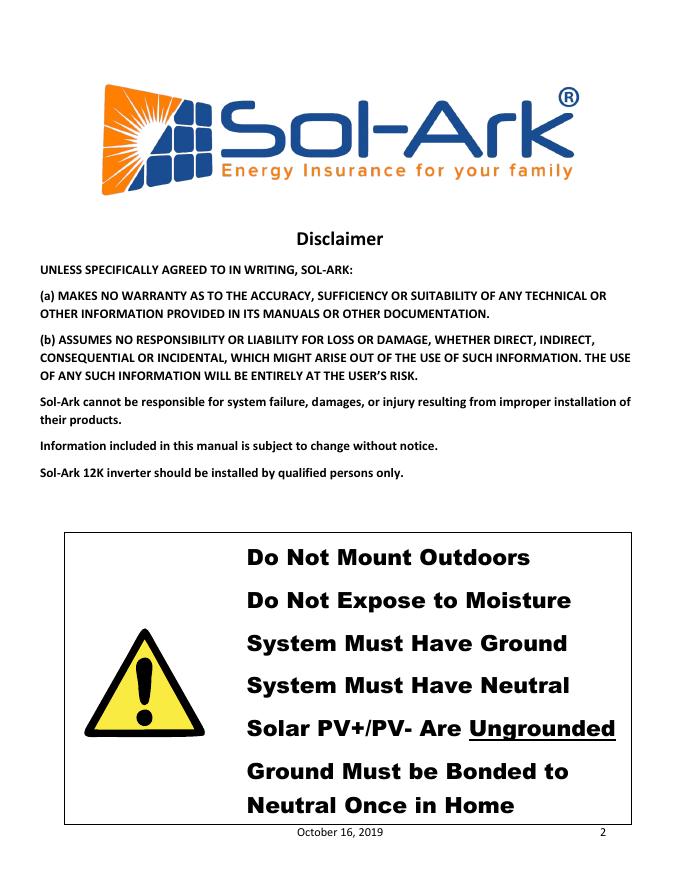 Sol-Ark®
Energy Insurance for your family

Disclaimer

UNLESS SPECIFICALLY AGREED TO IN WRITING, SOL-ARK:

(a) MAKES NO WARRANTY AS TO THE ACCURACY, SUFFICIENCY OR SUITABILITY OF ANY TECHNICAL OR OTHER INFORMATION PROVIDED IN ITS MANUALS OR OTHER DOCUMENTATION.

(b) ASSUMES NO RESPONSIBILITY OR LIABILITY FOR LOSS OR DAMAGE, WHETHER DIRECT, INDIRECT, CONSEQUENTIAL OR INCIDENTAL, WHICH MIGHT ARISE OUT OF THE USE OF SUCH INFORMATION. THE USE OF ANY SUCH INFORMATION WILL BE ENTIRELY AT THE USER'S RISK.

Sol-Ark cannot be responsible for system failure, damages, or injury resulting from improper installation of their products.

Information included in this manual is subject to change without notice.

Sol-Ark 12K inverter should be installed by qualified persons only.

Do Not Mount Outdoors

Do Not Expose to Moisture

System Must Have Ground

System Must Have Neutral

Solar PV+/PV- Are Ungrounded

Ground Must be Bonded to Neutral Once in Home

October 16, 2019 2